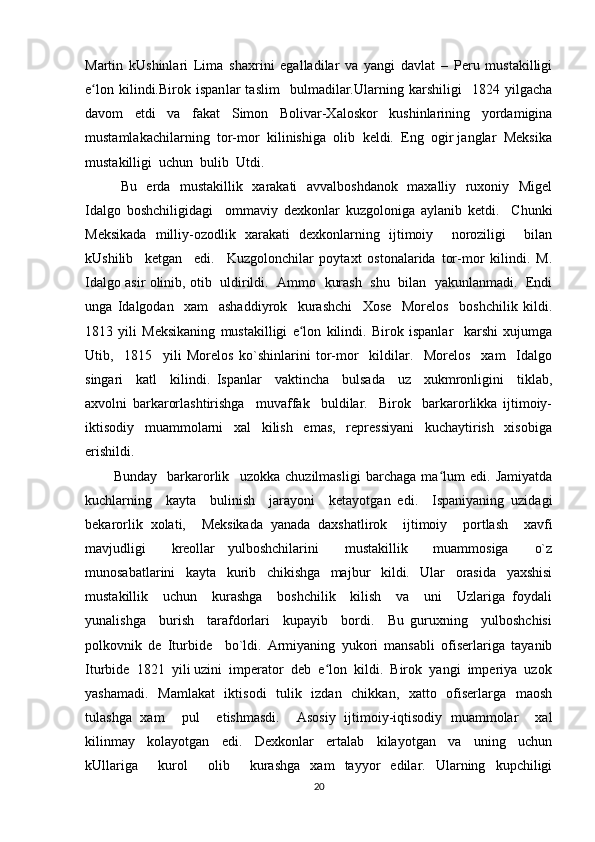 Martin kUshinlari Lima shaxrini egalladilar va yangi davlat – Peru mustakilligi e‘lon kilindi.Birok ispanlar taslim  bulmadilar.Ularning karshiligi  1824 yilgacha davom etdi va fakat Simon Bolivar-Xaloskor kushinlarining yordamigina mustamlakachilarning tor-mor kilinishiga olib keldi. Eng ogir janglar Meksika mustakilligi uchun bulib Utdi.

Bu erda mustakillik xarakati avvalboshdanok maxalliy ruxoniy Migel Idalgo boshchiligidagi  ommaviy dexkonlar kuzgoloniga aylanib ketdi.  Chunki Meksikada milliy-ozodlik xarakati dexkonlarning ijtimoiy  noroziligi  bilan kUshilib  ketgan  edi.  Kuzgolonchilar poytaxt ostonalarida tor-mor kilindi. M. Idalgo asir olinib, otib uldirildi.  Ammo  kurash shu bilan yakunlanmadi.  Endi unga Idalgodan  xam  ashaddiyrok  kurashchi  Xose  Morelos  boshchilik kildi. 1813 yili Meksikaning mustakilligi e‘lon kilindi. Birok ispanlar  karshi xujumga Utib,  1815  yili Morelos ko`shinlarini tor-mor  kildilar.  Morelos  xam  Idalgo singari  katl  kilindi. Ispanlar  vaktincha  bulsada  uz  xukmronligini  tiklab, axvolni barkarorlashtirishga  muvaffak  buldilar.  Birok  barkarorlikka ijtimoiy-iktisodiy  muammolarni  xal  kilish  emas,  repressiyani  kuchaytirish  xisobiga erishildi.

Bunday  barkarorlik  uzokka chuzilmasligi barchaga ma‘lum edi. Jamiyatda kuchlarning  kayta  bulinish  jarayoni  ketayotgan edi.  Ispaniyaning uzidagi bekarorlik xolati,  Meksikada yanada daxshatlirok  ijtimoiy  portlash  xavfi mavjudligi  kreollar yulboshchilarini  mustakillik  muammosiga  o`z munosabatlarini kayta kurib chikishga majbur kildi. Ular orasida yaxshisi mustakillik uchun kurashga boshchilik kilish va uni Uzlariga foydali yunalishga burish tarafdorlari kupayib bordi.  Bu guruxning yulboshchisi polkovnik de Iturbide  bo`ldi. Armiyaning yukori mansabli ofiserlariga tayanib Iturbide 1821 yili uzini imperator deb e‘lon kildi. Birok yangi imperiya uzok yashamadi. Mamlakat iktisodi tulik izdan chikkan, xatto ofiserlarga maosh tulashga xam  pul  etishmasdi.  Asosiy ijtimoiy-iqtisodiy muammolar  xal kilinmay kolayotgan edi. Dexkonlar ertalab kilayotgan va uning uchun kUllariga  kurol  olib  kurashga xam tayyor edilar. Ularning kupchiligi

20